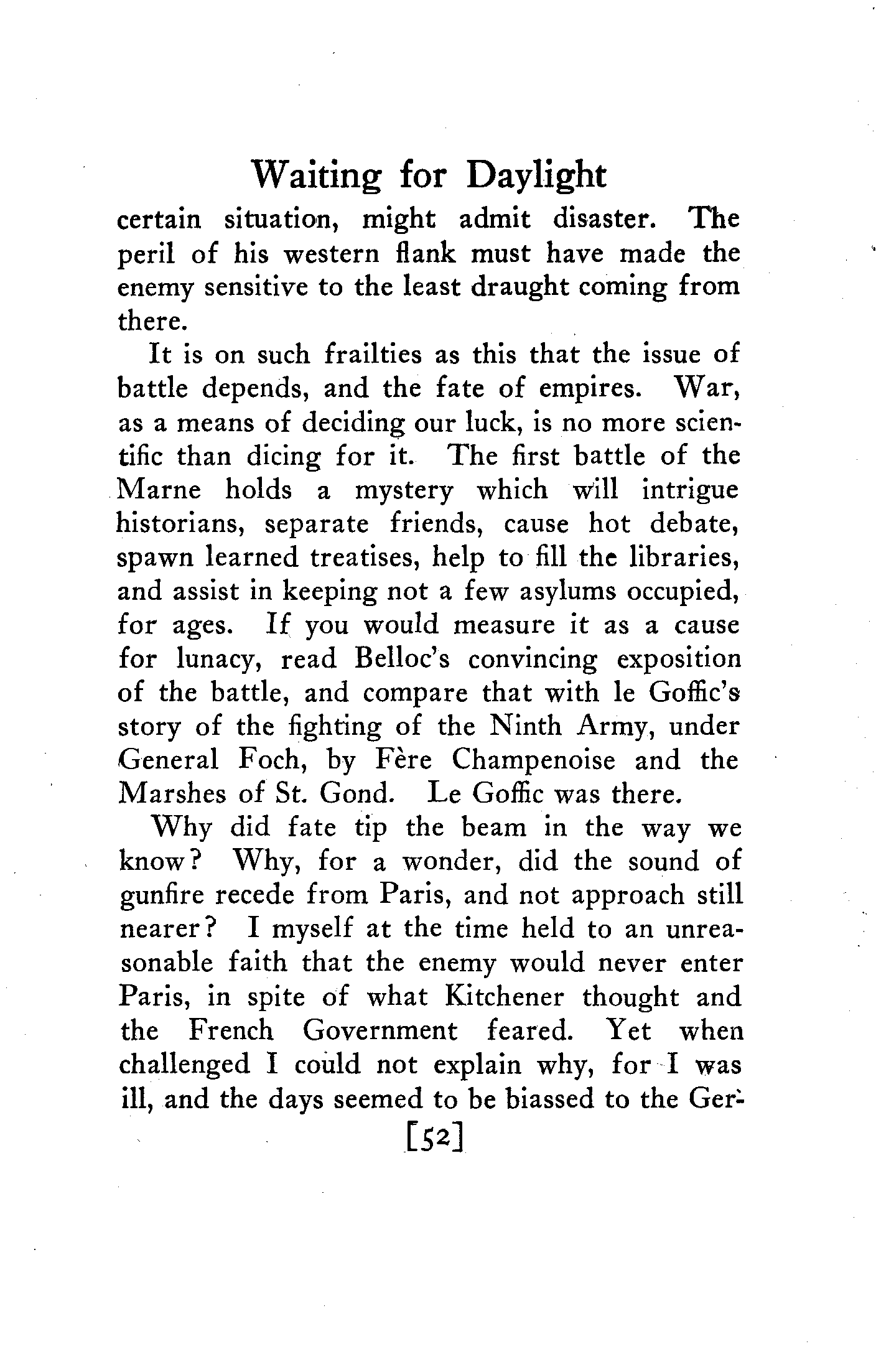 Waiting for Daylight

certain situation, might admit disaster. The peril of his western flank must have made the enemy sensitive to the least draught coming from there.

It is on such frailties as this that the issue of battle depends, and the fate of empires. War, as a means of deciding our luck, is no more scientific than dicing for it. The first battle of the Marne holds a mystery which will intrigue historians, separate friends, cause hot debate, spawn learned treatises, help to fill the libraries, and assist in keeping not a few asylums occupied, for ages. If you would measure it as a cause for lunacy, read Belloc's convincing exposition of the battle, and compare that with le Goffic's story of the fighting of the Ninth Army, under General Foch, by Fère Champenoise and the Marshes of St. Gond. Le Goffic was there.

Why did fate tip the beam in the way we know? Why, for a wonder, did the sound of gunfire recede from Paris, and not approach still nearer? I myself at the time held to an unreasonable faith that the enemy would never enter Paris, in spite of what Kitchener thought and the French Government feared. Yet when challenged I could not explain why, for I was ill, and the days seemed to be biassed to the Ger-

[52]